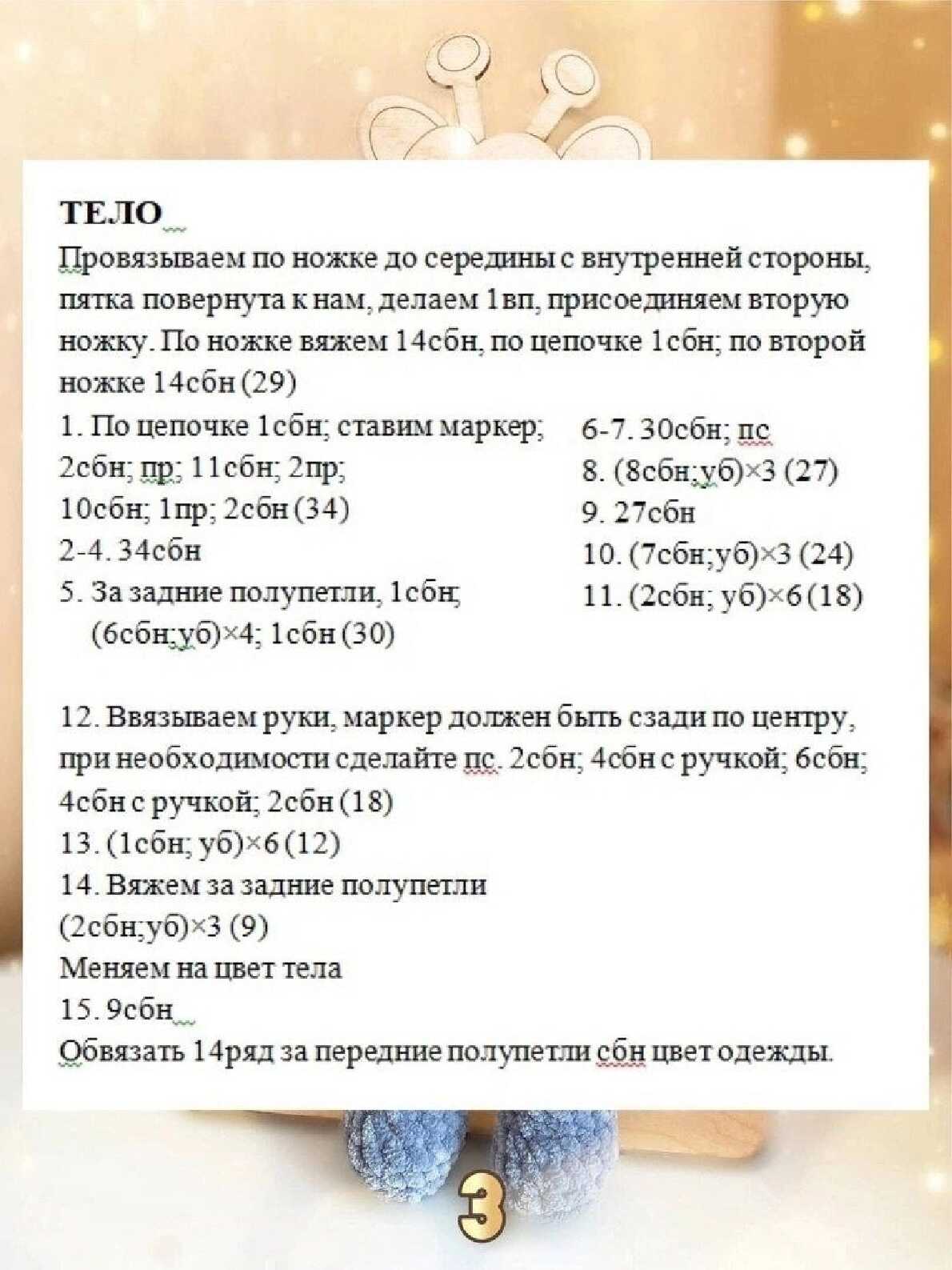 ТЕЛО
Провязываем по ножке до середины с внутренней стороны, пятка повернута к нам, делаем 1вп, присоединяем вторую ножку. По ножке вяжем 14сбн, по цепочке 1сбн; по второй ножке 14сбн (29)

1. По цепочке 1сбн; ставим маркер; 2сбн; пр; 11сбн; 2пр; 10сбн; 1пр; 2сбн (34)
2-4. 34сбн
5. За задние полупетли, 1сбн; (6сбн;уб)×4; 1сбн (30)

6-7. 30сбн; пс
8. (8сбн;уб)×3 (27)
9. 27сбн
10. (7сбн;уб)×3 (24)
11. (2сбн; уб)×6 (18)

12. Ввязываем руки, маркер должен быть сзади по центру, при необходимости сделайте пс. 2сбн; 4сбн с ручкой; 6сбн; 4сбн с ручкой; 2сбн (18)
13. (1сбн; уб)×6 (12)
14. Вяжем за задние полупетли (2сбн;уб)×3 (9)
Меняем на цвет тела
15. 9сбн
Обвязать 14ряд за передние полупетли сбн цвет одежды.

3